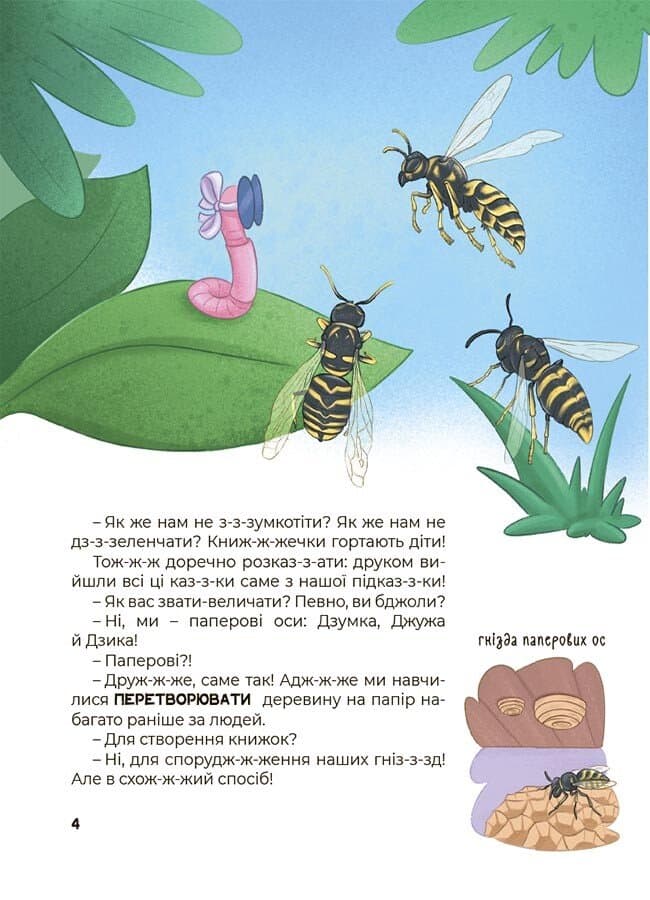 – Як же нам не з-з-зумкотіти? Як же нам не дз-з-зеленчати? Книж-ж-жечки гортають діти!

Тож-ж-ж доречно розказ-з-ати: друком вийшли всі ці каз-з-ки саме з нашої підказ-з-ки!

– Як вас звати-величати? Певно, ви бджоли?

– Ні, ми – паперові оси: Дзумка, Джужа й Дзика!

– Паперові?!

– Друж-ж-же, саме так! Адж-ж-же ми навчилися ПЕРЕТВОРЮВАТИ деревину на папір набагато раніше за людей.

– Для створення книжок?

– Ні, для спорудж-ж-ження наших гніз-з-зд! Але в схож-ж-жий спосіб!

гнізда паперових ос

4